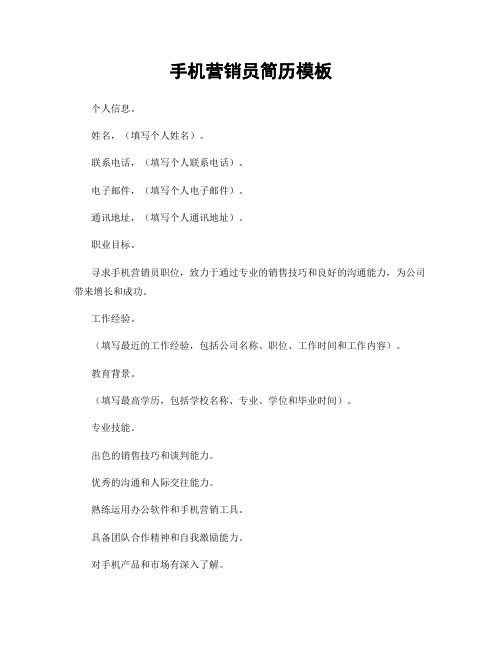 手机营销员简历模板

个人信息。

姓名，（填写个人姓名）。

联系电话，（填写个人联系电话）。

电子邮件，（填写个人电子邮件）。

通讯地址，（填写个人通讯地址）。

职业目标。

寻求手机营销员职位，致力于通过专业的销售技巧和良好的沟通能力，为公司带来增长和成功。

工作经验。

（填写最近的工作经验，包括公司名称、职位、工作时间和工作内容）。

教育背景。

（填写最高学历，包括学校名称、专业、学位和毕业时间）。

专业技能。

出色的销售技巧和谈判能力。

优秀的沟通和人际交往能力。

熟练运用办公软件和手机营销工具。

具备团队合作精神和自我激励能力。

对手机产品和市场有深入了解。